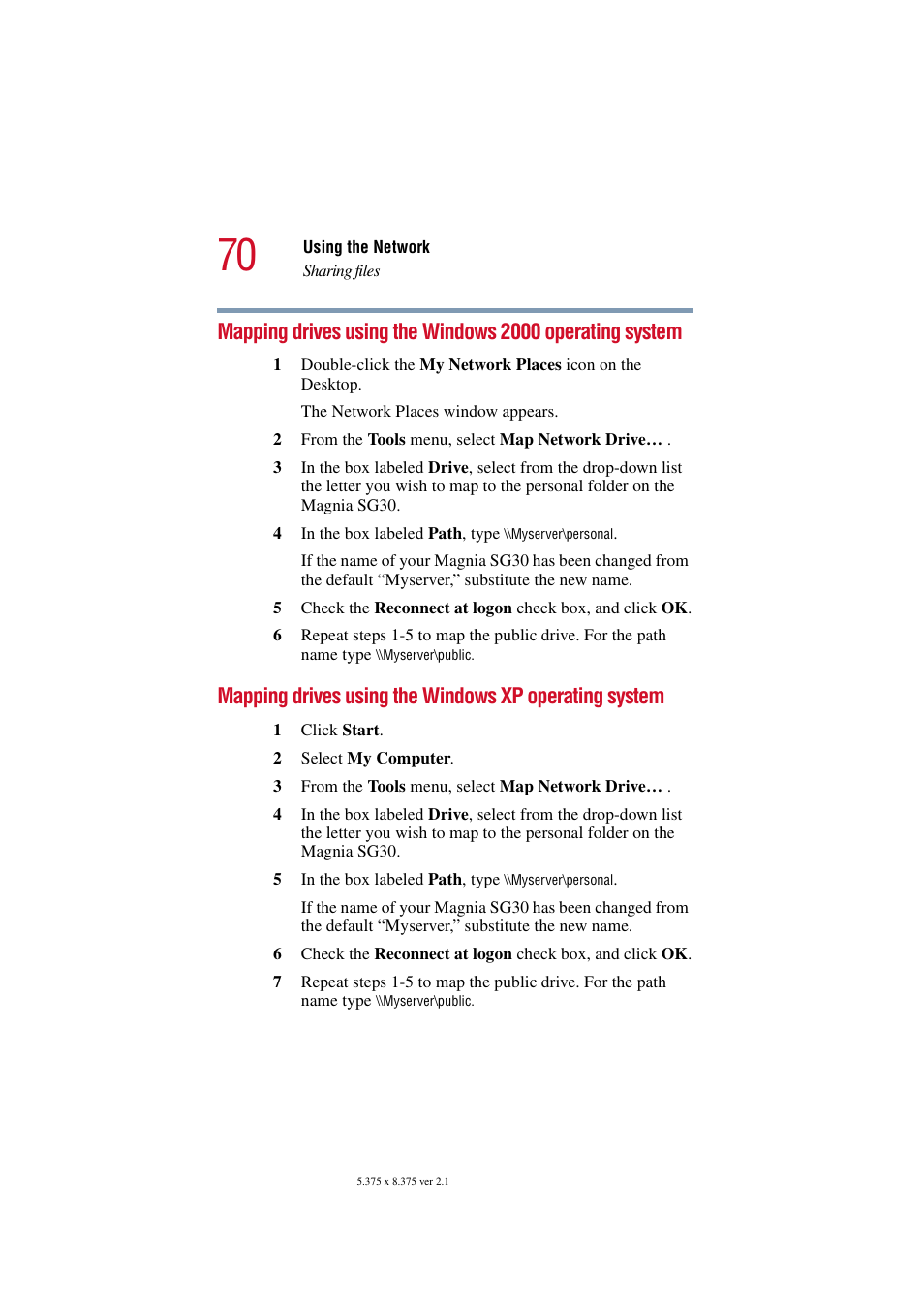 70

Using the Network
Sharing files

Mapping drives using the Windows 2000 operating system

1 Double-click the My Network Places icon on the Desktop.

The Network Places window appears.

2 From the Tools menu, select Map Network Drive… .

3 In the box labeled Drive, select from the drop-down list the letter you wish to map to the personal folder on the Magnia SG30.

4 In the box labeled Path, type \\Myserver\personal.

If the name of your Magnia SG30 has been changed from the default “Myserver,” substitute the new name.

5 Check the Reconnect at logon check box, and click OK.

6 Repeat steps 1-5 to map the public drive. For the path name type \\Myserver\public.

Mapping drives using the Windows XP operating system

1 Click Start.

2 Select My Computer.

3 From the Tools menu, select Map Network Drive… .

4 In the box labeled Drive, select from the drop-down list the letter you wish to map to the personal folder on the Magnia SG30.

5 In the box labeled Path, type \\Myserver\personal.

If the name of your Magnia SG30 has been changed from the default “Myserver,” substitute the new name.

6 Check the Reconnect at logon check box, and click OK.

7 Repeat steps 1-5 to map the public drive. For the path name type \\Myserver\public.

5.375 x 8.375 ver 2.1